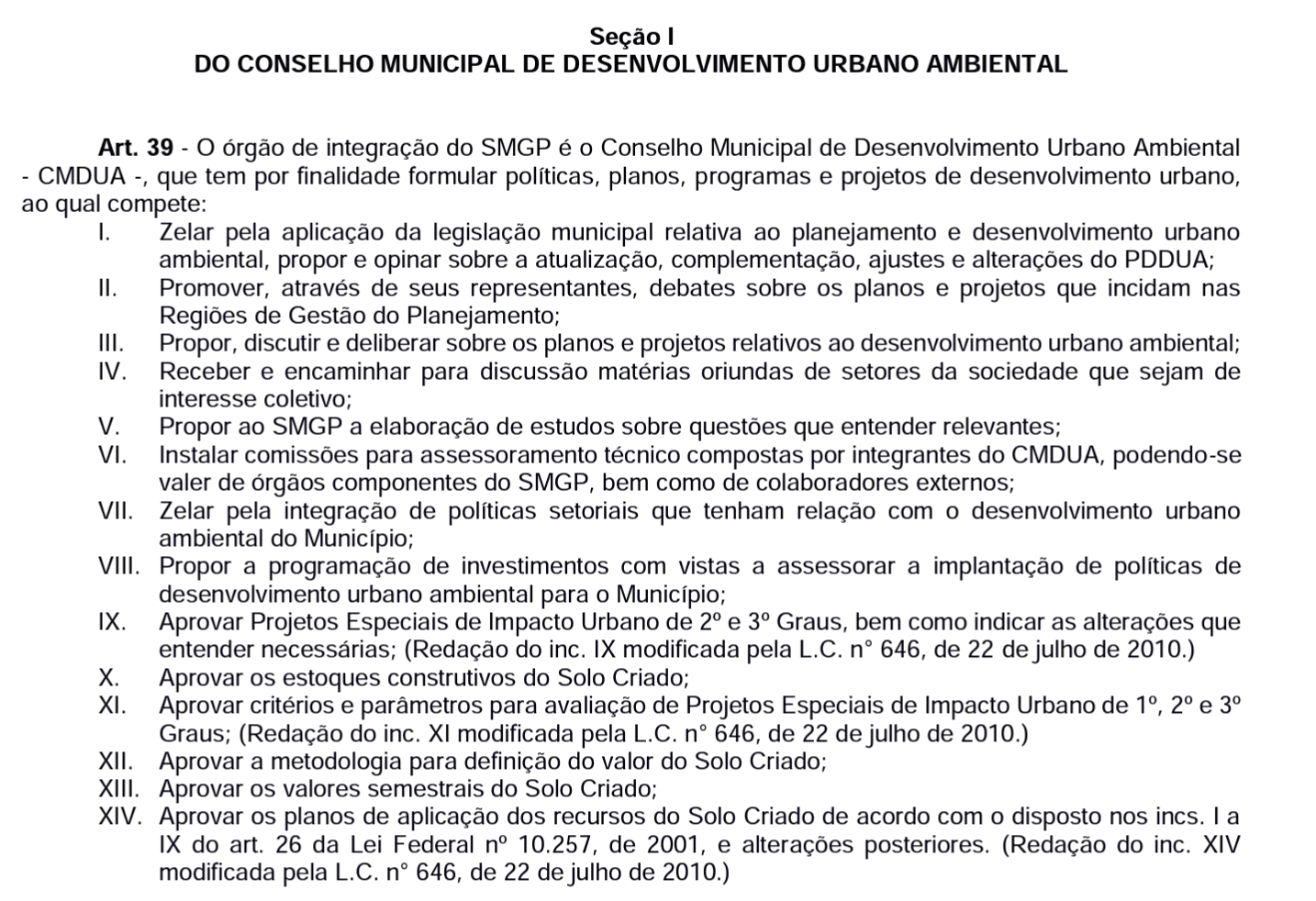 Seção I
DO CONSELHO MUNICIPAL DE DESENVOLVIMENTO URBANO AMBIENTAL

Art. 39 - O órgão de integração do SMGP é o Conselho Municipal de Desenvolvimento Urbano Ambiental - CMDUA -, que tem por finalidade formular políticas, planos, programas e projetos de desenvolvimento urbano, ao qual compete:
I. Zelar pela aplicação da legislação municipal relativa ao planejamento e desenvolvimento urbano ambiental, propor e opinar sobre a atualização, complementação, ajustes e alterações do PDDUA;
II. Promover, através de seus representantes, debates sobre os planos e projetos que incidam nas Regiões de Gestão do Planejamento;
III. Propor, discutir e deliberar sobre os planos e projetos relativos ao desenvolvimento urbano ambiental;
IV. Receber e encaminhar para discussão matérias oriundas de setores da sociedade que sejam de interesse coletivo;
V. Propor ao SMGP a elaboração de estudos sobre questões que entender relevantes;
VI. Instalar comissões para assessoramento técnico compostas por integrantes do CMDUA, podendo-se valer de órgãos componentes do SMGP, bem como de colaboradores externos;
VII. Zelar pela integração de políticas setoriais que tenham relação com o desenvolvimento urbano ambiental do Município;
VIII. Propor a programação de investimentos com vistas a assessorar a implantação de políticas de desenvolvimento urbano ambiental para o Município;
IX. Aprovar Projetos Especiais de Impacto Urbano de 2º e 3º Graus, bem como indicar as alterações que entender necessárias; (Redação do inc. IX modificada pela L.C. n° 646, de 22 de julho de 2010.)
X. Aprovar os estoques construtivos do Solo Criado;
XI. Aprovar critérios e parâmetros para avaliação de Projetos Especiais de Impacto Urbano de 1º, 2º e 3º Graus; (Redação do inc. XI modificada pela L.C. n° 646, de 22 de julho de 2010.)
XII. Aprovar a metodologia para definição do valor do Solo Criado;
XIII. Aprovar os valores semestrais do Solo Criado;
XIV. Aprovar os planos de aplicação dos recursos do Solo Criado de acordo com o disposto nos incs. I a IX do art. 26 da Lei Federal nº 10.257, de 2001, e alterações posteriores. (Redação do inc. XIV modificada pela L.C. n° 646, de 22 de julho de 2010.)